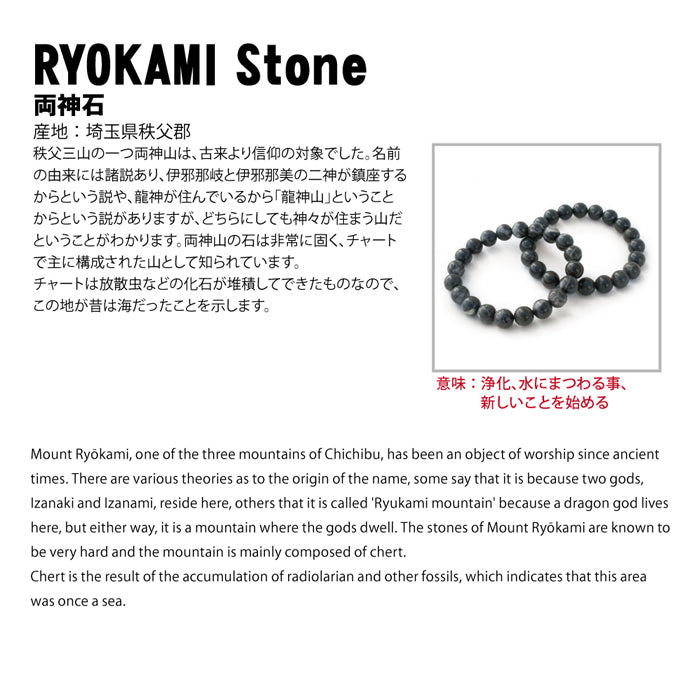 RYOKAMI Stone

両神石

産地：埼玉県秩父郡

秩父三山の一つ両神山は、古来より信仰の対象でした。名前の由来には諸説あり、伊邪那岐と伊邪那美の二神が鎮座するからという説や、龍神が住んでいるから「龍神山」ということからという説がありますが、どちらにしても神々が住まう山だということがわかります。両神山の石は非常に固く、チャートで主に構成された山として知られています。
チャートは放散虫などの化石が堆積してできたものなので、この地が昔は海だったことを示します。

意味：浄化、水にまつわる事、新しいことを始める

Mount Ryōkami, one of the three mountains of Chichibu, has been an object of worship since ancient times. There are various theories as to the origin of the name, some say that it is because two gods, Izanaki and Izanami, reside here, others that it is called 'Ryukami mountain' because a dragon god lives here, but either way, it is a mountain where the gods dwell. The stones of Mount Ryōkami are known to be very hard and the mountain is mainly composed of chert.
Chert is the result of the accumulation of radiolarian and other fossils, which indicates that this area was once a sea.